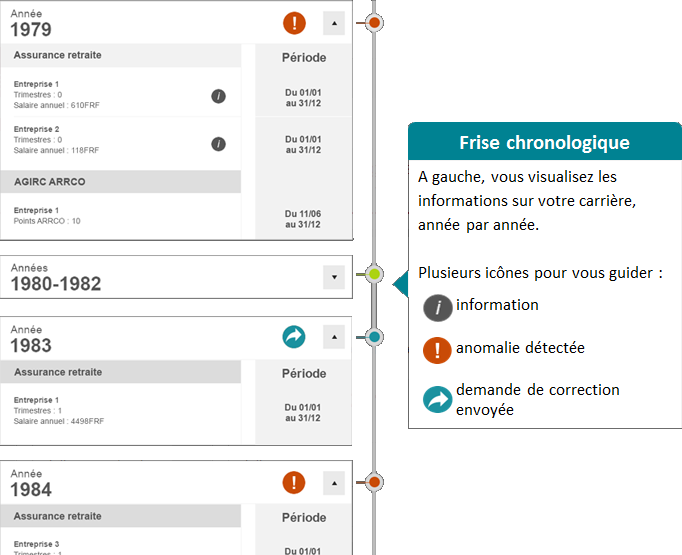 Année
1979

Assurance retraite

Période

Entreprise 1
Trimestres : 0
Salaire annuel : 610FRF

Du 01/01 au 31/12

Entreprise 2
Trimestres : 0
Salaire annuel : 118FRF

Du 01/01 au 31/12

AGIRC ARRCO

Entreprise 1
Points ARRCO : 10

Du 11/06 au 31/12

Années
1980-1982

Année
1983

Assurance retraite

Période

Entreprise 1
Trimestres : 1
Salaire annuel : 4498FRF

Du 01/01 au 31/12

Année
1984

Assurance retraite

Période

Entreprise 3
Trimestres : 1

Du 01/01

Frise chronologique

A gauche, vous visualisez les informations sur votre carrière, année par année.

Plusieurs icônes pour vous guider :

information

anomalie détectée

demande de correction envoyée